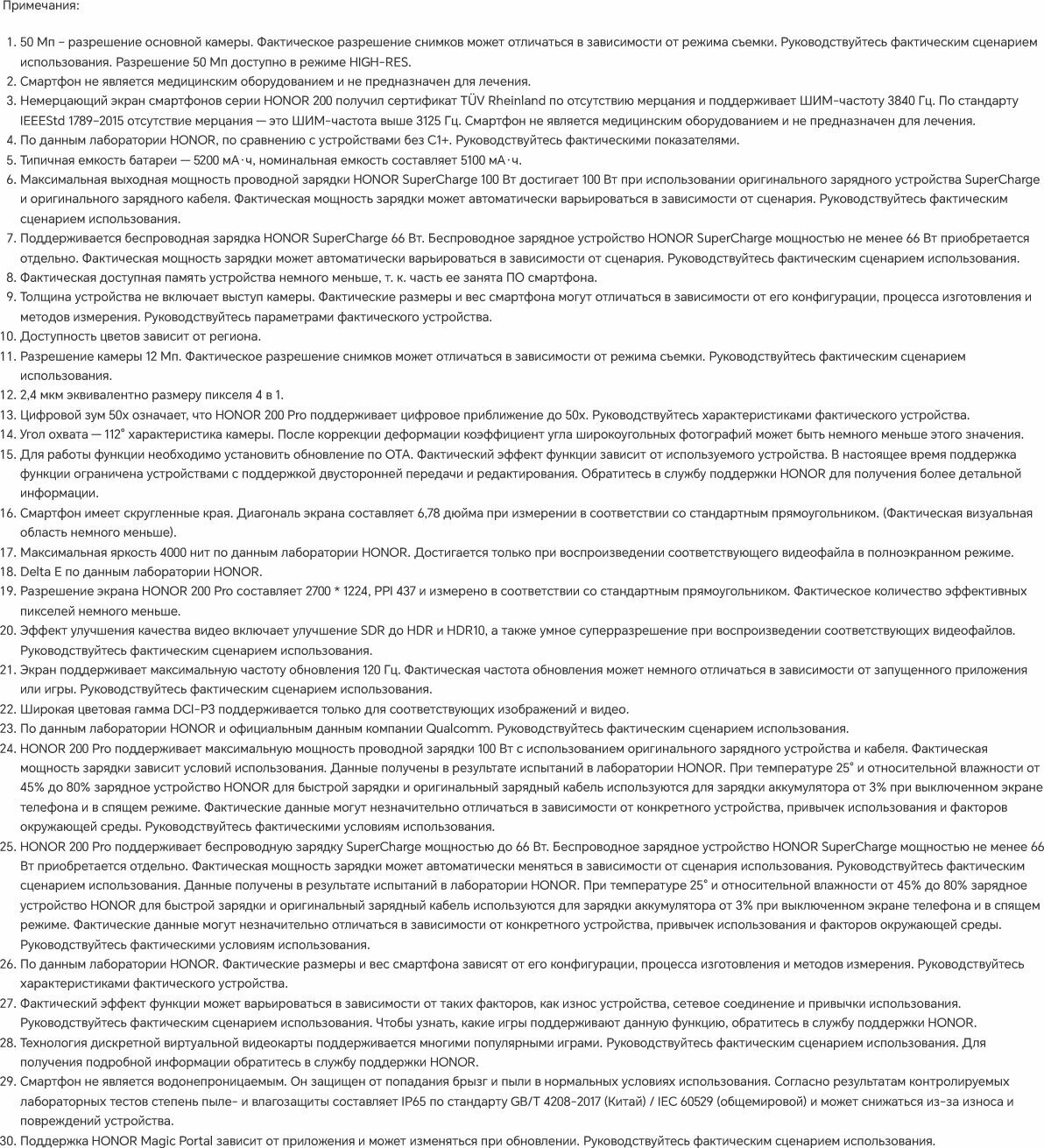 Примечания:

1. 50 Мп – разрешение основной камеры. Фактическое разрешение снимков может отличаться в зависимости от режима съемки. Руководствуйтесь фактическим сценарием использования. Разрешение 50 Мп доступно в режиме HIGH-RES.
2. Смартфон не является медицинским оборудованием и не предназначен для лечения.
3. Немерцающий экран смартфонов серии HONOR 200 получил сертификат TÜV Rheinland по отсутствию мерцания и поддерживает ШИМ-частоту 3840 Гц. По стандарту IEEEStd 1789-2015 отсутствие мерцания — это ШИМ-частота выше 3125 Гц. Смартфон не является медицинским оборудованием и не предназначен для лечения.
4. По данным лаборатории HONOR, по сравнению с устройствами без C1+. Руководствуйтесь фактическими показателями.
5. Типичная емкость батареи — 5200 мА·ч, номинальная емкость составляет 5100 мА·ч.
6. Максимальная выходная мощность проводной зарядки HONOR SuperCharge 100 Вт достигает 100 Вт при использовании оригинального зарядного устройства SuperCharge и оригинального зарядного кабеля. Фактическая мощность зарядки может автоматически варьироваться в зависимости от сценария. Руководствуйтесь фактическим сценарием использования.
7. Поддерживается беспроводная зарядка HONOR SuperCharge 66 Вт. Беспроводное зарядное устройство HONOR SuperCharge мощностью не менее 66 Вт приобретается отдельно. Фактическая мощность зарядки может автоматически варьироваться в зависимости от сценария. Руководствуйтесь фактическим сценарием использования.
8. Фактическая доступная память устройства немного меньше, т. к. часть ее занята ПО смартфона.
9. Толщина устройства не включает выступ камеры. Фактические размеры и вес смартфона могут отличаться в зависимости от его конфигурации, процесса изготовления и методов измерения. Руководствуйтесь параметрами фактического устройства.
10. Доступность цветов зависит от региона.
11. Разрешение камеры 12 Мп. Фактическое разрешение снимков может отличаться в зависимости от режима съемки. Руководствуйтесь фактическим сценарием использования.
12. 2,4 мкм эквивалентно размеру пикселя 4 в 1.
13. Цифровой зум 50x означает, что HONOR 200 Pro поддерживает цифровое приближение до 50x. Руководствуйтесь характеристиками фактического устройства.
14. Угол охвата — 112° характеристика камеры. После коррекции деформации коэффициент угла широкоугольных фотографий может быть немного меньше этого значения.
15. Для работы функции необходимо установить обновление по OTA. Фактический эффект функции зависит от используемого устройства. В настоящее время поддержка функции ограничена устройствами с поддержкой двусторонней передачи и редактирования. Обратитесь в службу поддержки HONOR для получения более детальной информации.
16. Смартфон имеет скругленные края. Диагональ экрана составляет 6,78 дюйма при измерении в соответствии со стандартным прямоугольником. (Фактическая визуальная область немного меньше).
17. Максимальная яркость 4000 нит по данным лаборатории HONOR. Достигается только при воспроизведении соответствующего видеофайла в полноэкранном режиме.
18. Delta E по данным лаборатории HONOR.
19. Разрешение экрана HONOR 200 Pro составляет 2700 * 1224, PPI 437 и измерено в соответствии со стандартным прямоугольником. Фактическое количество эффективных пикселей немного меньше.
20. Эффект улучшения качества видео включает улучшение SDR до HDR и HDR10, а также умное суперразрешение при воспроизведении соответствующих видеофайлов. Руководствуйтесь фактическим сценарием использования.
21. Экран поддерживает максимальную частоту обновления 120 Гц. Фактическая частота обновления может немного отличаться в зависимости от запущенного приложения или игры. Руководствуйтесь фактическим сценарием использования.
22. Широкая цветовая гамма DCI-P3 поддерживается только для соответствующих изображений и видео.
23. По данным лаборатории HONOR и официальным данным компании Qualcomm. Руководствуйтесь фактическим сценарием использования.
24. HONOR 200 Pro поддерживает максимальную мощность проводной зарядки 100 Вт с использованием оригинального зарядного устройства и кабеля. Фактическая мощность зарядки зависит условий использования. Данные получены в результате испытаний в лаборатории HONOR. При температуре 25° и относительной влажности от 45% до 80% зарядное устройство HONOR для быстрой зарядки и оригинальный зарядный кабель используются для зарядки аккумулятора от 3% при выключенном экране телефона и в спящем режиме. Фактические данные могут незначительно отличаться в зависимости от конкретного устройства, привычек использования и факторов окружающей среды. Руководствуйтесь фактическими условиям использования.
25. HONOR 200 Pro поддерживает беспроводную зарядку SuperCharge мощностью до 66 Вт. Беспроводное зарядное устройство HONOR SuperCharge мощностью не менее 66 Вт приобретается отдельно. Фактическая мощность зарядки может автоматически меняться в зависимости от сценария использования. Руководствуйтесь фактическим сценарием использования. Данные получены в результате испытаний в лаборатории HONOR. При температуре 25° и относительной влажности от 45% до 80% зарядное устройство HONOR для быстрой зарядки и оригинальный зарядный кабель используются для зарядки аккумулятора от 3% при выключенном экране телефона и в спящем режиме. Фактические данные могут незначительно отличаться в зависимости от конкретного устройства, привычек использования и факторов окружающей среды. Руководствуйтесь фактическими условиям использования.
26. По данным лаборатории HONOR. Фактические размеры и вес смартфона зависят от его конфигурации, процесса изготовления и методов измерения. Руководствуйтесь характеристиками фактического устройства.
27. Фактический эффект функции может варьироваться в зависимости от таких факторов, как износ устройства, сетевое соединение и привычки использования. Руководствуйтесь фактическим сценарием использования. Чтобы узнать, какие игры поддерживают данную функцию, обратитесь в службу поддержки HONOR.
28. Технология дискретной виртуальной видеокарты поддерживается многими популярными играми. Руководствуйтесь фактическим сценарием использования. Для получения подробной информации обратитесь в службу поддержки HONOR.
29. Смартфон не является водонепроницаемым. Он защищен от попадания брызг и пыли в нормальных условиях использования. Согласно результатам контролируемых лабораторных тестов степень пыле- и влагозащиты составляет IP65 по стандарту GB/T 4208-2017 (Китай) / IEC 60529 (общемировой) и может снижаться из-за износа и повреждений устройства.
30. Поддержка HONOR Magic Portal зависит от приложения и может изменяться при обновлении. Руководствуйтесь фактическим сценарием использования.